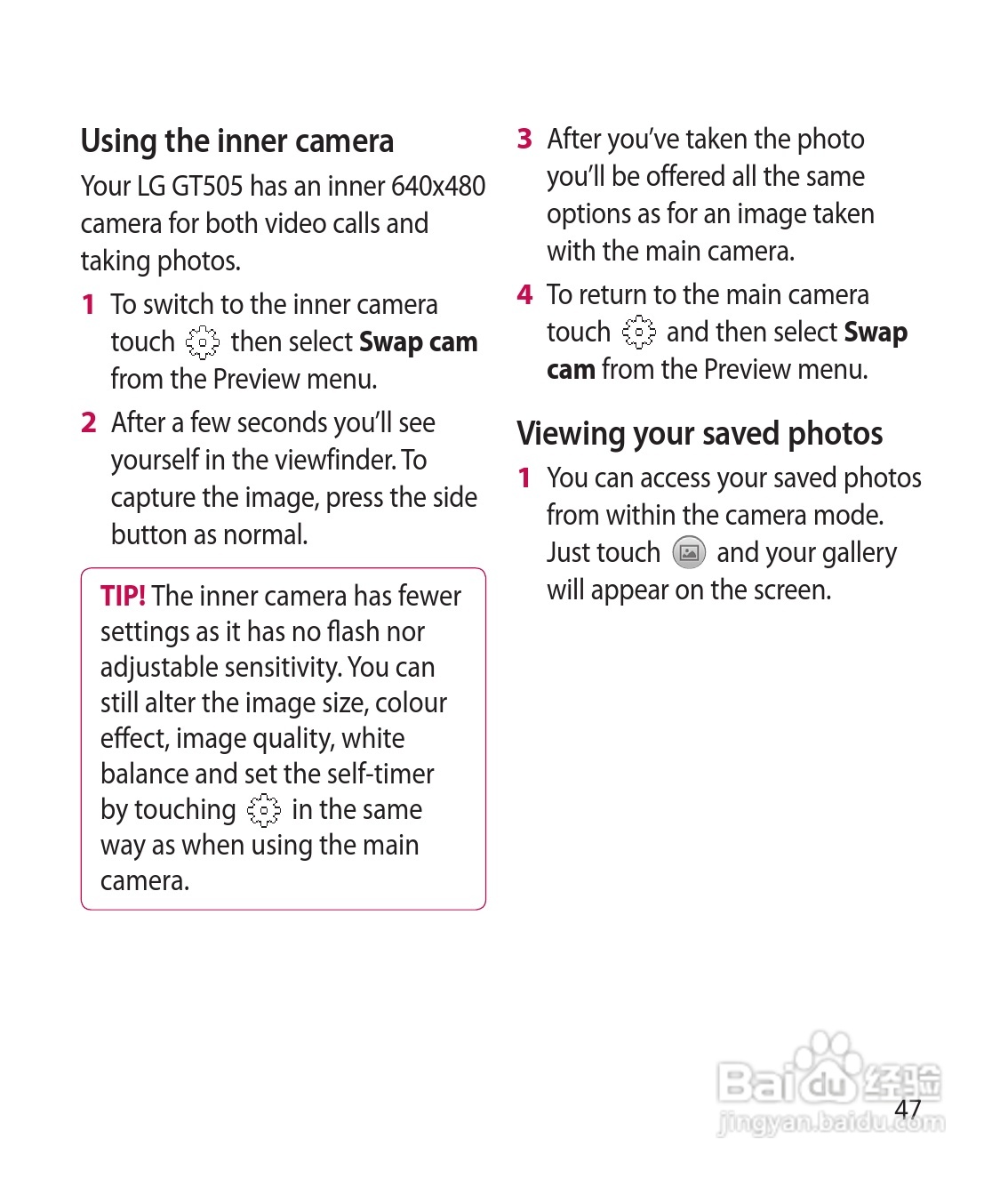 Using the inner camera

Your LG GT505 has an inner 640x480 camera for both video calls and taking photos.

1 To switch to the inner camera touch then select Swap cam from the Preview menu.

2 After a few seconds you'll see yourself in the viewfinder. To capture the image, press the side button as normal.

TIP! The inner camera has fewer settings as it has no flash nor adjustable sensitivity. You can still alter the image size, colour effect, image quality, white balance and set the self-timer by touching in the same way as when using the main camera.

3 After you've taken the photo you'll be offered all the same options as for an image taken with the main camera.

4 To return to the main camera touch and then select Swap cam from the Preview menu.

Viewing your saved photos

1 You can access your saved photos from within the camera mode. Just touch and your gallery will appear on the screen.

Baidu经验
jingyan.baidu.com

47